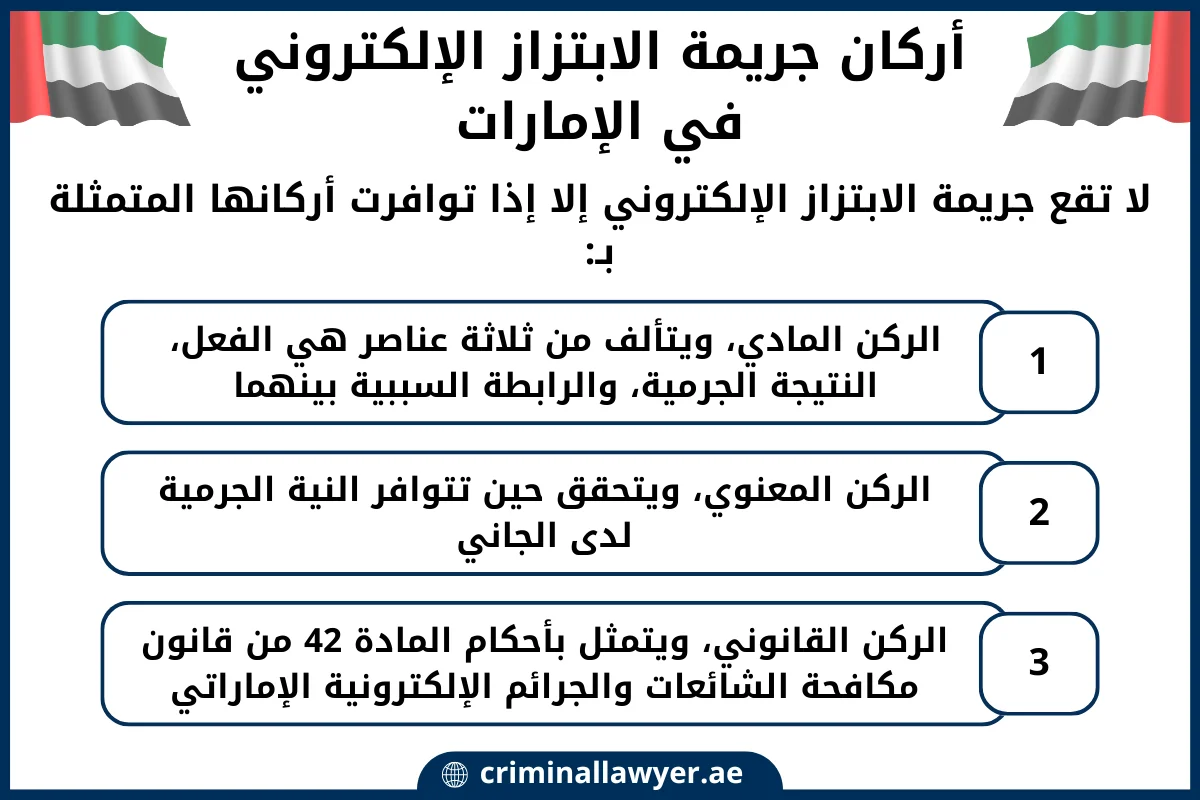 أركان جريمة الابتزاز الإلكتروني في الإمارات

لا تقع جريمة الابتزاز الإلكتروني إلا إذا توافرت أركانها المتمثلة بـ:

1
الركن المادي، ويتألف من ثلاثة عناصر هي الفعل، النتيجة الجرمية، والرابطة السببية بينهما

2
الركن المعنوي، ويتحقق حين تتوافر النية الجرمية لدى الجاني

3
الركن القانوني، ويتمثل بأحكام المادة 42 من قانون مكافحة الشائعات والجرائم الإلكترونية الإماراتي

criminallawyer.ae